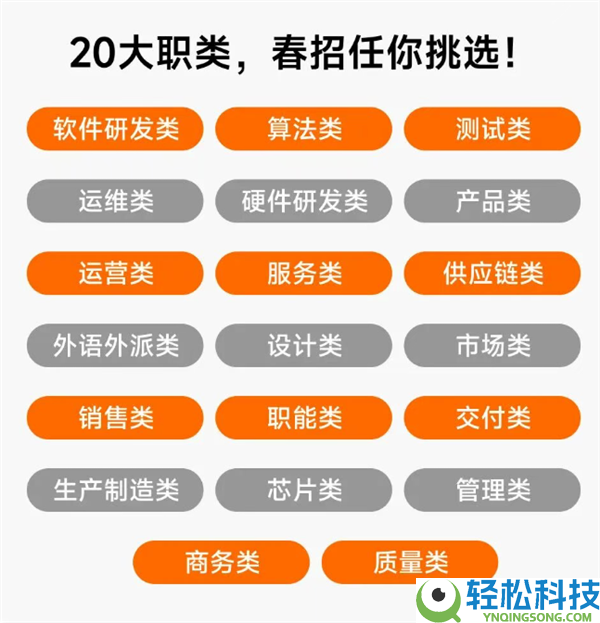 20大职类，春招任你挑选！

软件研发类
算法类
测试类
运维类
硬件研发类
产品类
运营类
服务类
供应链类
外语外派类
设计类
市场类
销售类
职能类
交付类
生产制造类
芯片类
管理类
商务类
质量类

轻松科技
YNQINGSONG.COM